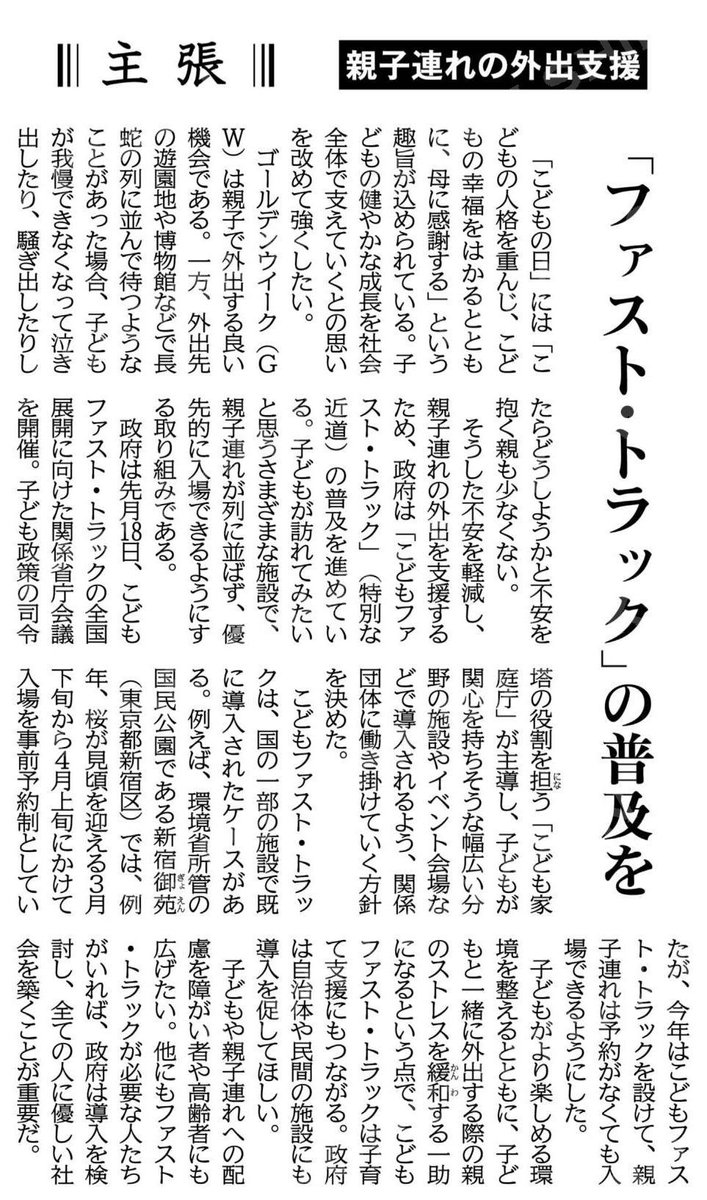 主張

親子連れの外出支援

「ファスト・トラック」の普及を

「こどもの日」には「こどもの人格を重んじ、こどもの幸福をはかるとともに、母に感謝する」という趣旨が込められている。子どもの健やかな成長を社会全体で支えていくとの思いを改めて強くしたい。

ゴールデンウイーク（GW）は親子で外出する良い機会である。一方、外出先の遊園地や博物館などで長蛇の列に並んで待つようなことがあった場合、子どもが我慢できなくなって泣き出したり、騒ぎ出したりしたらどうしようかと不安を抱く親も少なくない。

そうした不安を軽減し、親子連れの外出を支援するため、政府は「こどもファスト・トラック」（特別な近道）の普及を進めている。子どもが訪れてみたいと思うさまざまな施設で、親子連れが列に並ばず、優先的に入場できるようにする取り組みである。

政府は先月18日、こどもファスト・トラックの全国展開に向けた関係省庁会議を開催。子ども政策の司令塔の役割を担う「こども家庭庁」が主導し、子どもが関心を持ちそうな幅広い分野の施設やイベント会場などで導入されるよう、関係団体に働き掛けていく方針を決めた。

こどもファスト・トラックは、国の一部の施設で既に導入されたケースがある。例えば、環境省所管の国民公園である新宿御苑（東京都新宿区）では、例年、桜が見頃を迎える3月下旬から4月上旬にかけて入場を事前予約制としていたが、今年はこどもファスト・トラックを設けて、親子連れは予約がなくても入場できるようにした。

子どもがより楽しめる環境を整えるとともに、子どもと一緒に外出する際の親のストレスを緩和する一助になるという点で、こどもファスト・トラックは子育て支援にもつながる。政府は自治体や民間の施設にも導入を促してほしい。

子どもや親子連れへの配慮を障がい者や高齢者にも広げたい。他にもファスト・トラックが必要な人たちがいれば、政府は導入を検討し、全ての人に優しい社会を築くことが重要だ。